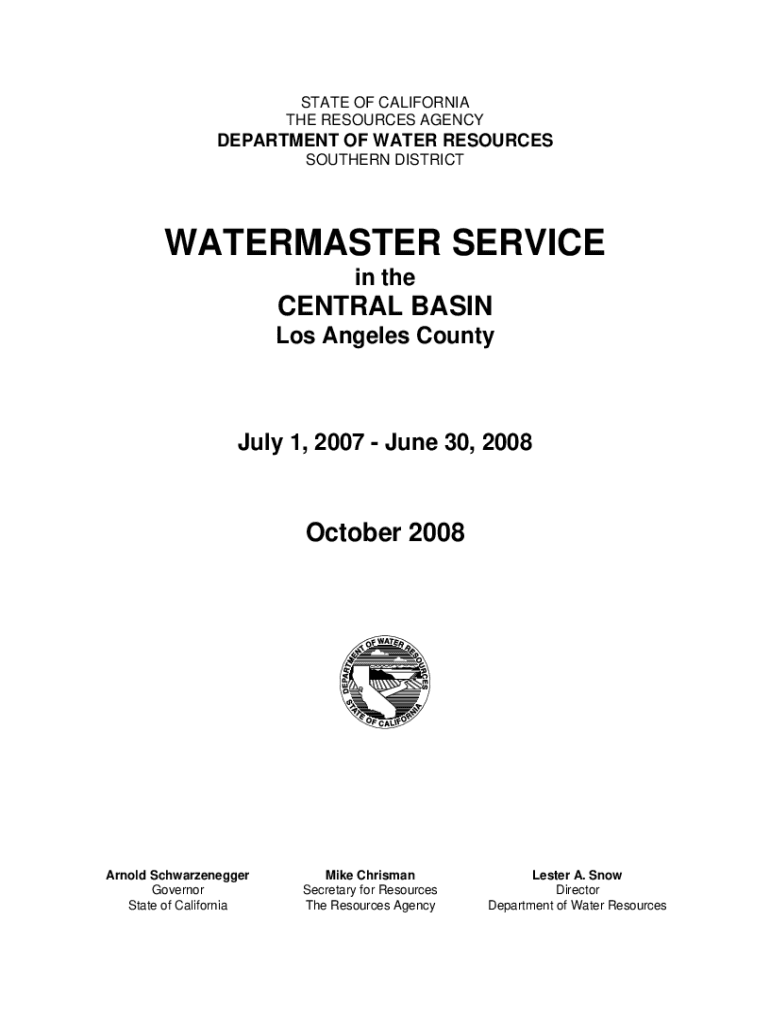 STATE OF CALIFORNIA
THE RESOURCES AGENCY
DEPARTMENT OF WATER RESOURCES
SOUTHERN DISTRICT

WATERMASTER SERVICE
in the
CENTRAL BASIN
Los Angeles County

July 1, 2007 - June 30, 2008

October 2008

DEPARTMENT OF WATER RESOURCES
STATE OF CALIFORNIA

Arnold Schwarzenegger
Governor
State of California

Mike Chrisman
Secretary for Resources
The Resources Agency

Lester A. Snow
Director
Department of Water Resources